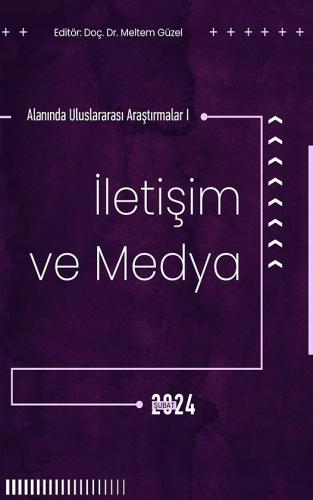 Editör: Doç. Dr. Meltem Güzel

Alanında Uluslararası Araştırmalar I

İletişim ve Medya

ŞUBAT 2024